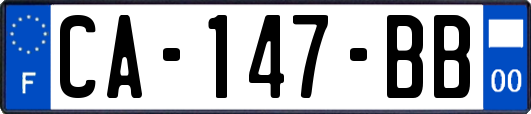 F
CA-147-BB
00